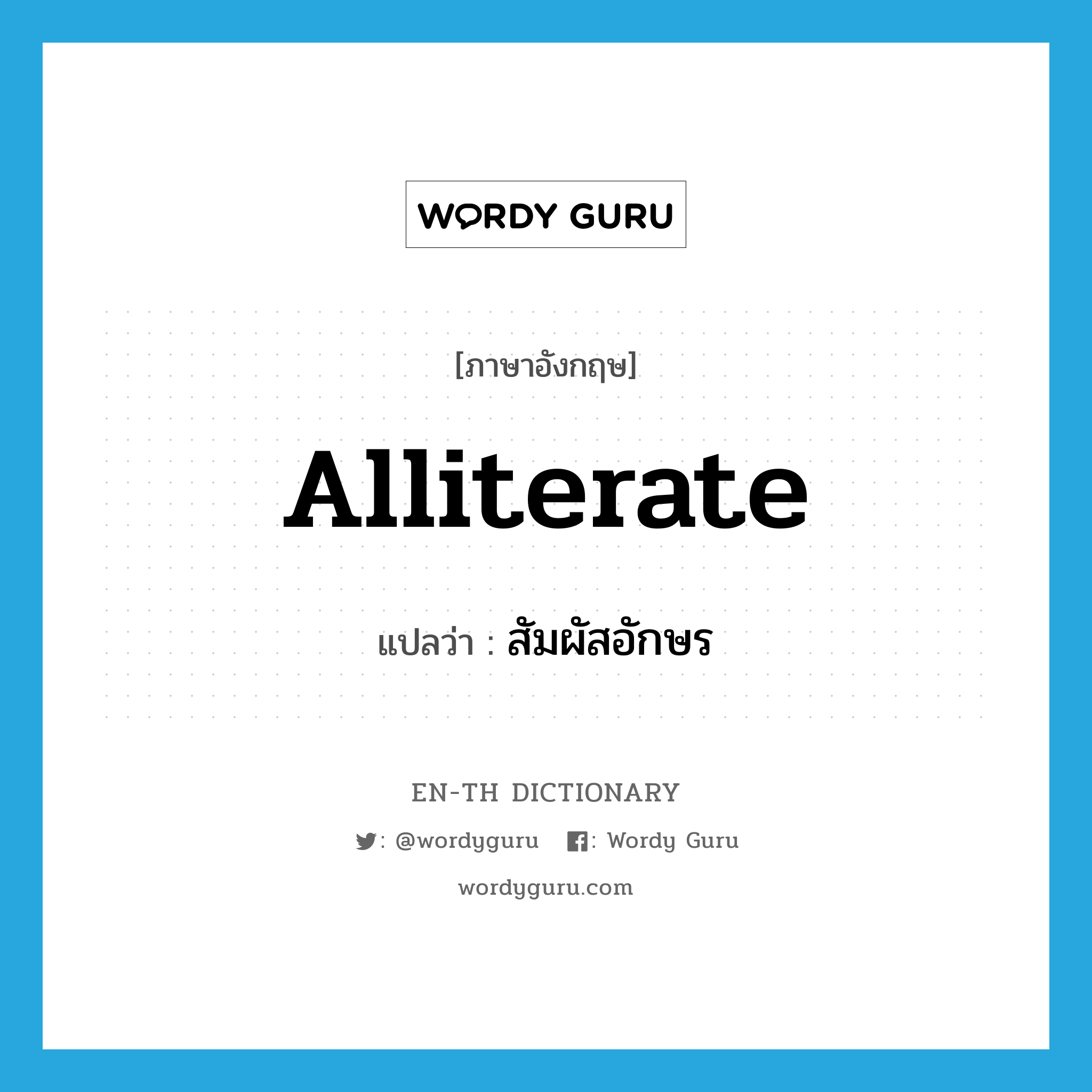 WORDY GURU

[ภาษาอังกฤษ]

Alliterate

แปลว่า : สัมผัสอักษร

EN-TH DICTIONARY

: @wordyguru : Wordy Guru

wordyguru.com